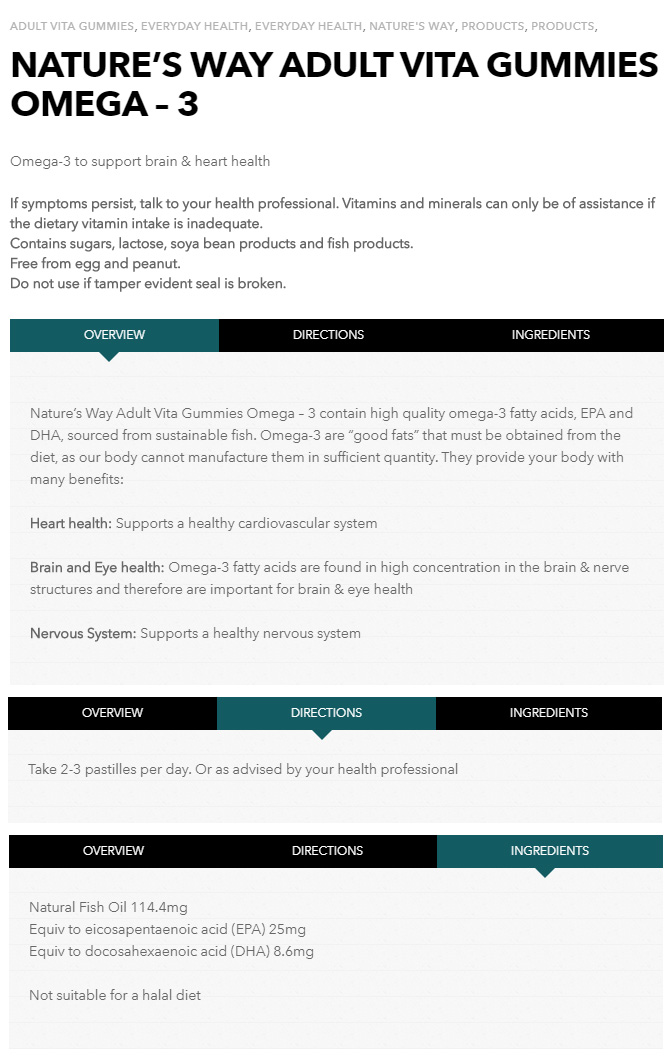 ADULT VITA GUMMIES, EVERYDAY HEALTH, EVERYDAY HEALTH, NATURE'S WAY, PRODUCTS, PRODUCTS,

NATURE'S WAY ADULT VITA GUMMIES OMEGA – 3

Omega-3 to support brain & heart health

If symptoms persist, talk to your health professional. Vitamins and minerals can only be of assistance if the dietary vitamin intake is inadequate.
Contains sugars, lactose, soya bean products and fish products.
Free from egg and peanut.
Do not use if tamper evident seal is broken.

OVERVIEW DIRECTIONS INGREDIENTS

Nature's Way Adult Vita Gummies Omega – 3 contain high quality omega-3 fatty acids, EPA and DHA, sourced from sustainable fish. Omega-3 are "good fats" that must be obtained from the diet, as our body cannot manufacture them in sufficient quantity. They provide your body with many benefits:

Heart health: Supports a healthy cardiovascular system

Brain and Eye health: Omega-3 fatty acids are found in high concentration in the brain & nerve structures and therefore are important for brain & eye health

Nervous System: Supports a healthy nervous system

OVERVIEW DIRECTIONS INGREDIENTS

Take 2-3 pastilles per day. Or as advised by your health professional

OVERVIEW DIRECTIONS INGREDIENTS

Natural Fish Oil 114.4mg
Equiv to eicosapentaenoic acid (EPA) 25mg
Equiv to docosahexaenoic acid (DHA) 8.6mg

Not suitable for a halal diet